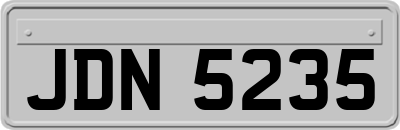 JDN 5235